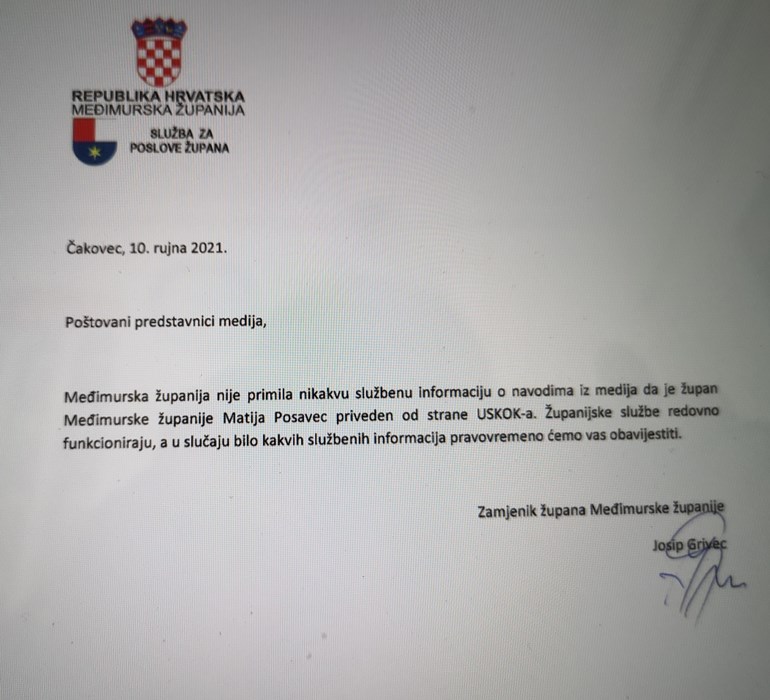 REPUBLIKA HRVATSKA
MEĐIMURSKA ŽUPANIJA

SLUŽBA ZA
POSLOVE ŽUPANA

Čakovec, 10. rujna 2021.

Poštovani predstavnici medija,

Međimurska županija nije primila nikakvu službenu informaciju o navodima iz medija da je župan Međimurske županije Matija Posavec priveden od strane USKOK-a. Županijske službe redovno funkcioniraju, a u slučaju bilo kakvih službenih informacija pravovremeno ćemo vas obavijestiti.

Zamjenik župana Međimurske županije

Josip Grivec